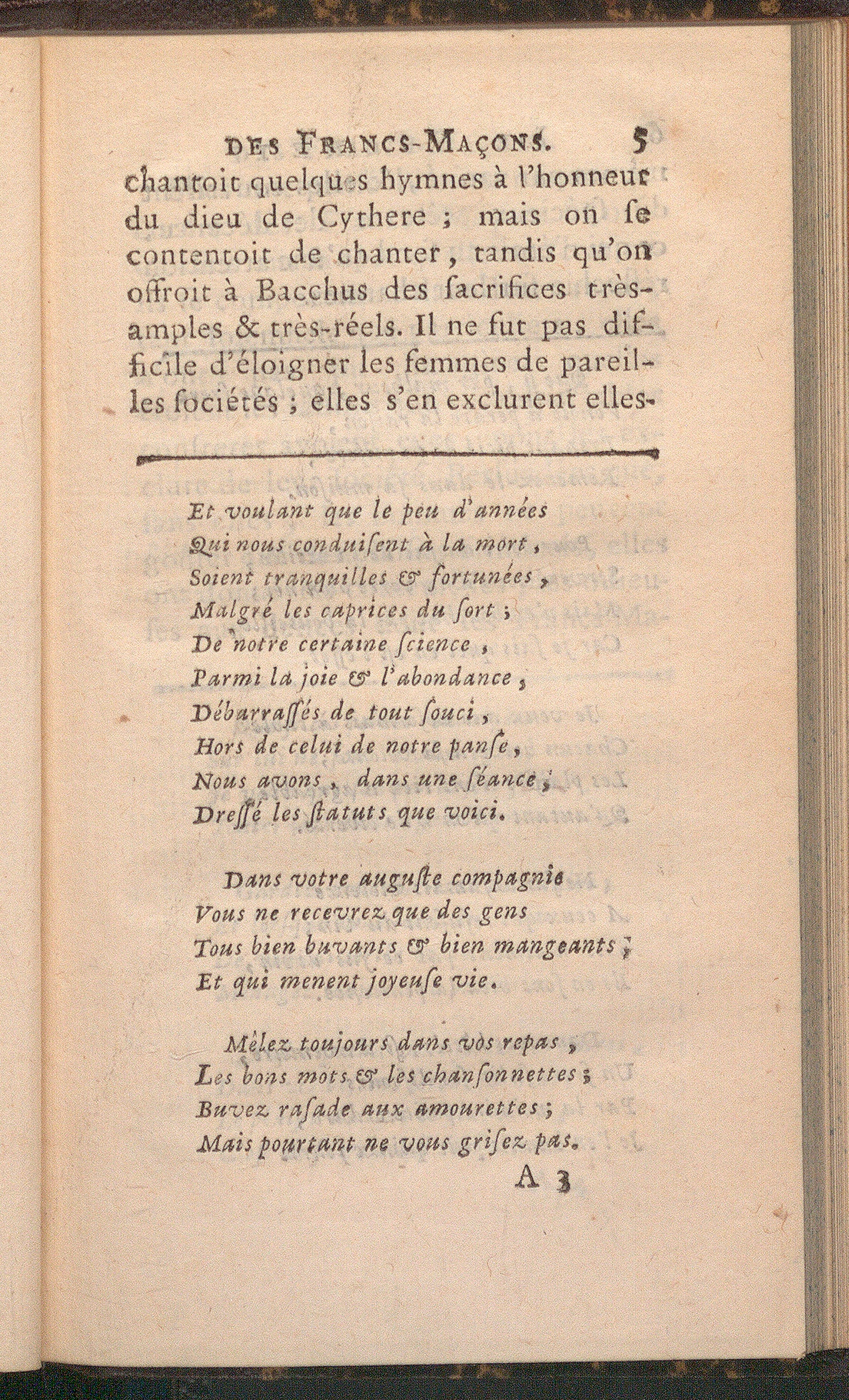 DES FRANCS-MAÇONS. 5

chantoit quelques hymnes à l'honneur du dieu de Cythere ; mais on se contentoit de chanter, tandis qu'on offroit à Bacchus des sacrifices très-amples & très-réels. Il ne fut pas difficile d'éloigner les femmes de pareilles sociétés ; elles s'en exclurent elles-

Et voulant que le peu d'années
Qui nous conduisent à la mort,
Soient tranquilles & fortunées,
Malgré les caprices du sort ;
De notre certaine science,
Parmi la joie & l'abondance,
Débarrassés de tout souci,
Hors de celui de notre panse,
Nous avons, dans une séance,
Dressé les statuts que voici.

Dans votre auguste compagnie
Vous ne recevrez que des gens
Tous bien buvants & bien mangeants ;
Et qui menent joyeuse vie.

Mêlez toujours dans vos repas,
Les bons mots & les chansonnettes ;
Buvez rasade aux amourettes ;
Mais pourtant ne vous grisez pas.

A 3